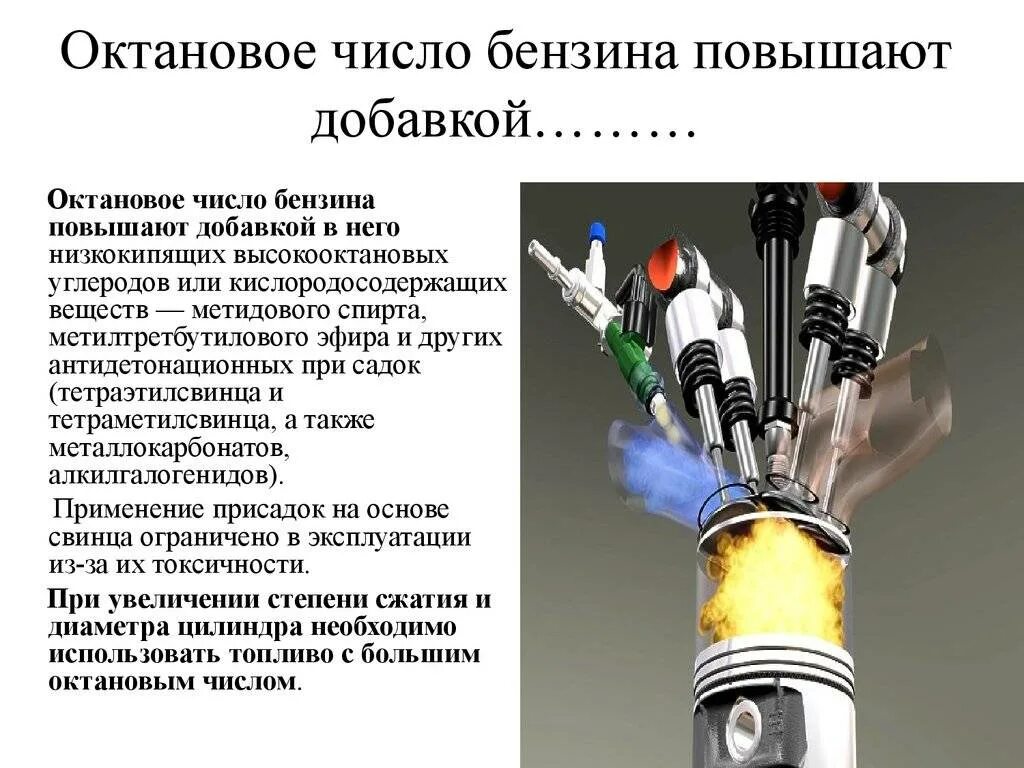 Октановое число бензина повышают добавкой………

Октановое число бензина повышают добавкой в него низкокипящих высокооктановых углеродов или кислородосодержащих веществ — метидового спирта, метилтретбутилового эфира и других антидетонационных при садок (тетраэтилсвинца и тетраметилсвинца, а также металлокарбонатов, алкилгалогенидов).

Применение присадок на основе свинца ограничено в эксплуатации из-за их токсичности.

При увеличении степени сжатия и диаметра цилиндра необходимо использовать топливо с большим октановым числом.